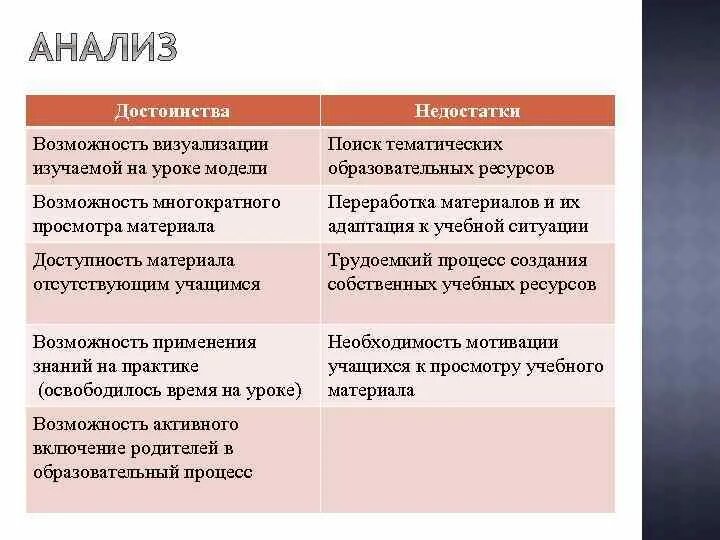 АНАЛИЗ

| Достоинства | Недостатки |
|---|---|
| Возможность визуализации изучаемой на уроке модели | Поиск тематических образовательных ресурсов |
| Возможность многократного просмотра материала | Переработка материалов и их адаптация к учебной ситуации |
| Доступность материала отсутствующим учащимся | Трудоемкий процесс создания собственных учебных ресурсов |
| Возможность применения знаний на практике (освободилось время на уроке) | Необходимость мотивации учащихся к просмотру учебного материала |
| Возможность активного включение родителей в образовательный процесс | |